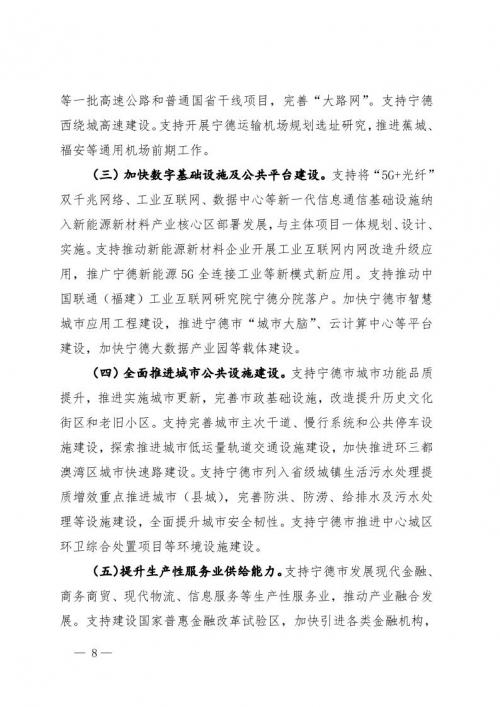 等一批高速公路和普通国省干线项目，完善“大路网”。支持宁德西绕城高速建设。支持开展宁德运输机场规划选址研究，推进蕉城、福安等通用机场前期工作。

（三）加快数字基础设施及公共平台建设。支持将“5G+光纤”双千兆网络、工业互联网、数据中心等新一代信息通信基础设施纳入新能源新材料产业核心区部署发展，与主体项目一体规划、设计、实施。支持推动新能源新材料企业开展工业互联网内网改造升级应用，推广宁德新能源5G全连接工业等新模式新应用。支持推动中国联通（福建）工业互联网研究院宁德分院落户。加快宁德市智慧城市应用工程建设，推进宁德市“城市大脑”、云计算中心等平台建设，加快宁德大数据产业园等载体建设。

（四）全面推进城市公共设施建设。支持宁德市城市功能品质提升，推进实施城市更新，完善市政基础设施，改造提升历史文化街区和老旧小区。支持完善城市主次干道、慢行系统和公共停车设施建设，探索推进城市低运量轨道交通设施建设，加快推进环三都澳湾区城市快速路建设。支持宁德市列入省级城镇生活污水处理提质增效重点推进城市（县城），完善防洪、防涝、给排水及污水处理等设施建设，全面提升城市安全韧性。支持宁德市推进中心城区环卫综合处置项目等环境设施建设。

（五）提升生产性服务业供给能力。支持宁德市发展现代金融、商务商贸、现代物流、信息服务等生产性服务业，推动产业融合发展。支持建设国家普惠金融改革试验区，加快引进各类金融机构，

— 8 —